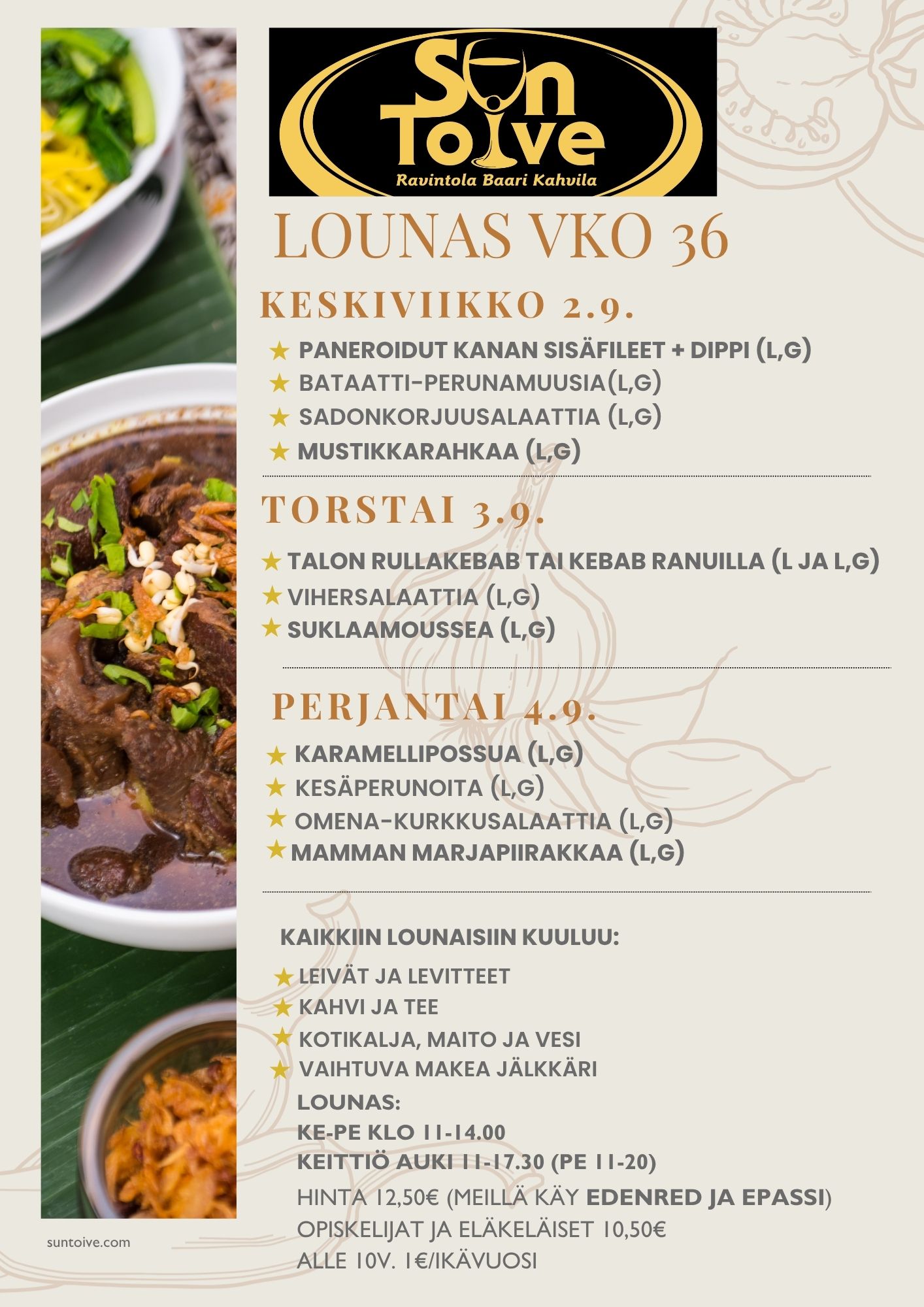 Sun Toive
Ravintola Baari Kahvila

LOUNAS VKO 36

KESKIVIIKKO 2.9.

★ PANEROIDUT KANAN SISÄFILEET + DIPPI (L,G)
★ BATAATTI-PERUNAMUUSIA(L,G)
★ SADONKORJUUSALAATTIA (L,G)
★ MUSTIKKARAHKAA (L,G)

TORSTAI 3.9.

★ TALON RULLAKEBAB TAI KEBAB RANUILLA (L JA L,G)
★ VIHERSALAATTIA (L,G)
★ SUKLAAMOUSSEA (L,G)

PERJANTAI 4.9.

★ KARAMELLIPOSSUA (L,G)
★ KESÄPERUNOITA (L,G)
★ OMENA-KURKKUSALAATTIA (L,G)
★ MAMMAN MARJAPIIRAKKAA (L,G)

KAIKKIIN LOUNAISIIN KUULUU:

★ LEIVÄT JA LEVITTEET
★ KAHVI JA TEE
★ KOTIKALJA, MAITO JA VESI
★ VAIHTUVA MAKEA JÄLKKÄRI

LOUNAS:
KE-PE KLO 11-14.00
KEITTIÖ AUKI 11-17.30 (PE 11-20)
HINTA 12,50€ (MEILLÄ KÄY EDENRED JA EPASSI)
OPISKELIJAT JA ELÄKELÄISET 10,50€
ALLE 10V. 1€/IKÄVUOSI

suntoive.com